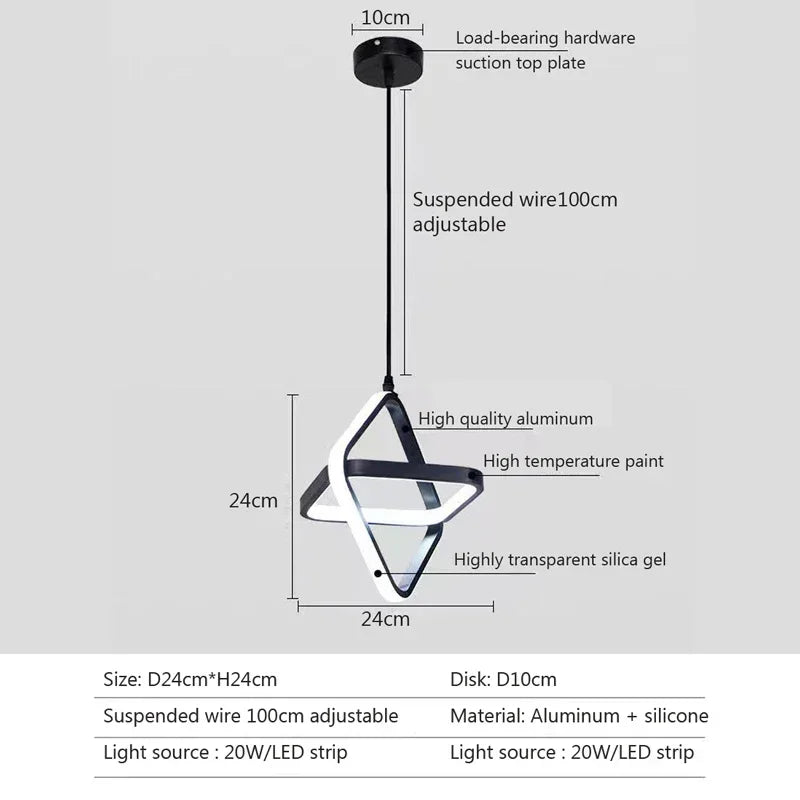 10cm

Load-bearing hardware suction top plate

Suspended wire100cm adjustable

High quality aluminum

High temperature paint

24cm

Highly transparent silica gel

24cm

| Size: D24cm*H24cm | Disk: D10cm |
|---|---|
| Suspended wire 100cm adjustable | Material: Aluminum + silicone |
| Light source : 20W/LED strip | Light source : 20W/LED strip |